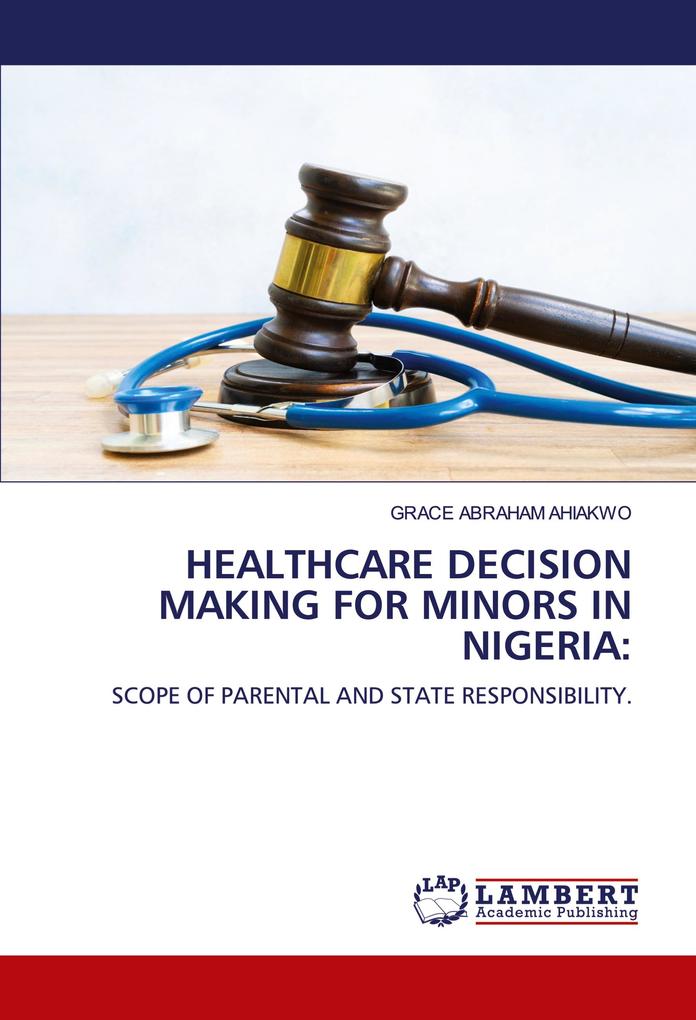 GRACE ABRAHAM AHIAKWO

HEALTHCARE DECISION MAKING FOR MINORS IN NIGERIA:

SCOPE OF PARENTAL AND STATE RESPONSIBILITY.

LAP

LAMBERT
Academic Publishing